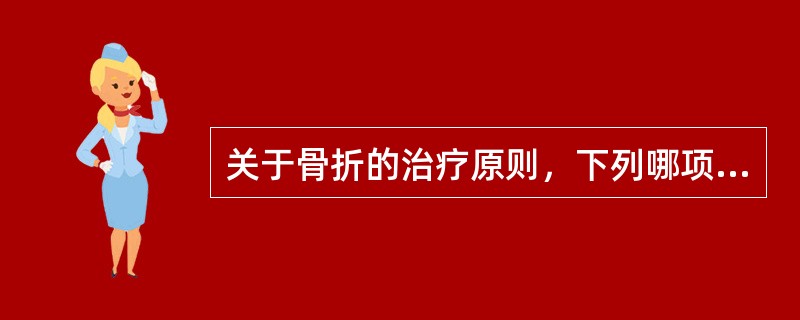 关于骨折的治疗原则，下列哪项...